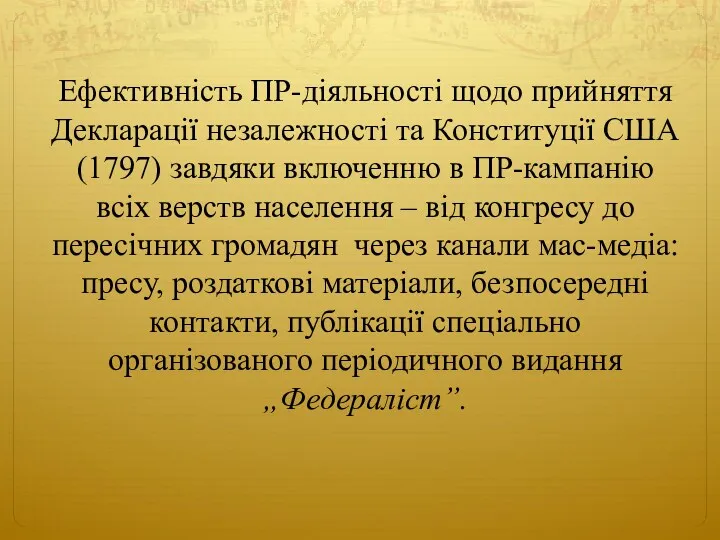 Ефективність ПР-діяльності щодо прийняття Декларації незалежності та Конституції США (1797) завдяки включенню в ПР-кампанію всіх верств населення – від конгресу до пересічних громадян  через канали мас-медіа: пресу, роздаткові матеріали, безпосередні контакти, публікації спеціально організованого періодичного видання „Федераліст”.